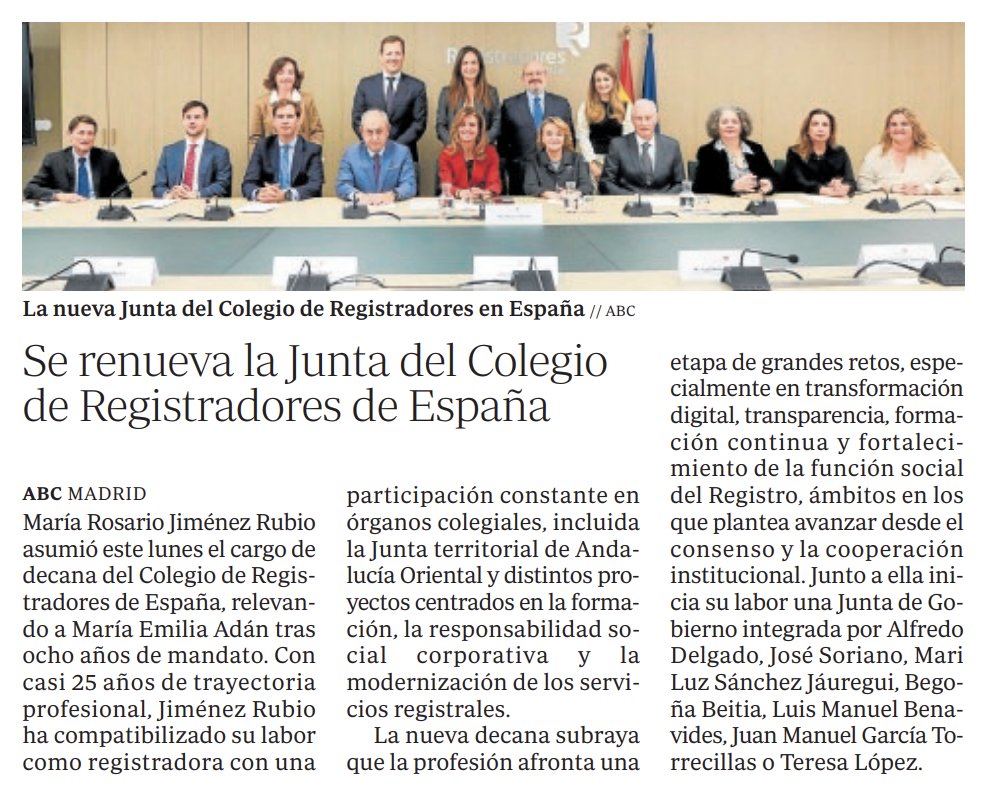 Registradores

La nueva Junta del Colegio de Registradores en España // ABC

Se renueva la Junta del Colegio de Registradores de España

ABC MADRID
María Rosario Jiménez Rubio asumió este lunes el cargo de decana del Colegio de Registradores de España, relevando a María Emilia Adán tras ocho años de mandato. Con casi 25 años de trayectoria profesional, Jiménez Rubio ha compatibilizado su labor como registradora con una participación constante en órganos colegiales, incluida la Junta territorial de Andalucía Oriental y distintos proyectos centrados en la formación, la responsabilidad social corporativa y la modernización de los servicios registrales.

La nueva decana subraya que la profesión afronta una etapa de grandes retos, especialmente en transformación digital, transparencia, formación continua y fortalecimiento de la función social del Registro, ámbitos en los que plantea avanzar desde el consenso y la cooperación institucional. Junto a ella inicia su labor una Junta de Gobierno integrada por Alfredo Delgado, José Soriano, Mari Luz Sánchez Jáuregui, Begoña Beitia, Luis Manuel Benavides, Juan Manuel García Torrecillas o Teresa López.